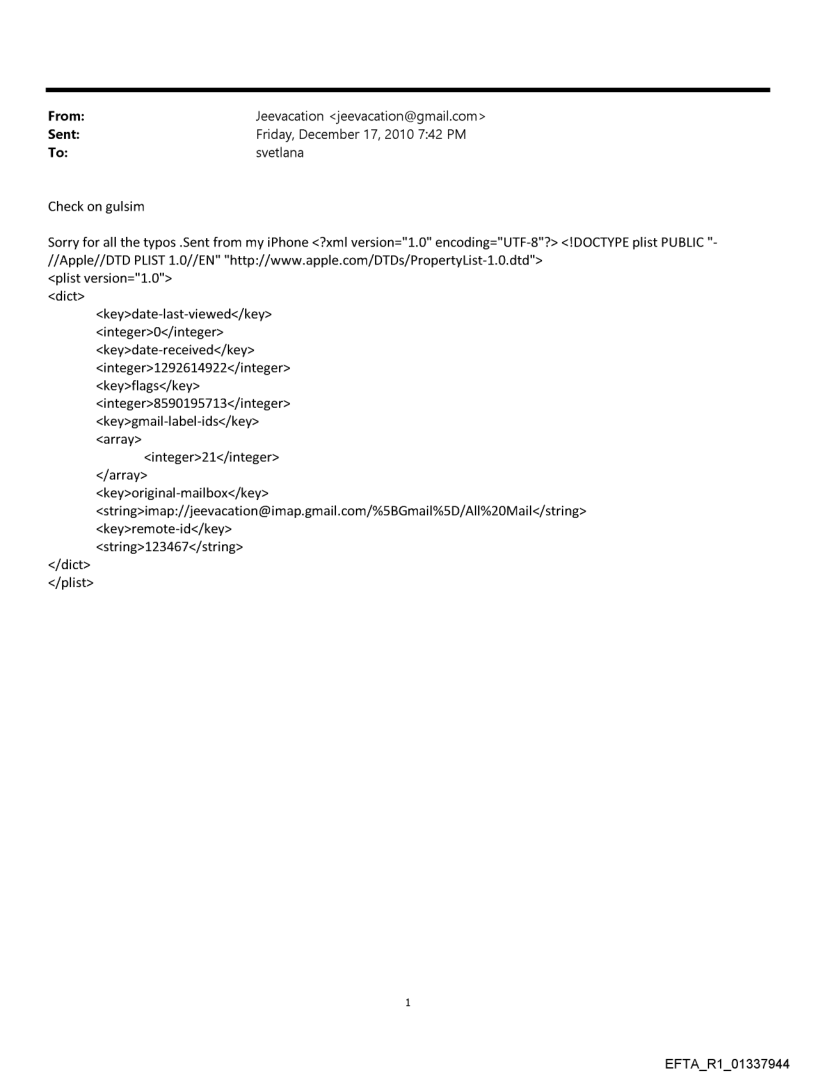 From: Jeevacation <jeevacation@gmail.com>
Sent: Friday, December 17, 2010 7:42 PM
To: svetlana

Check on gulsim

Sorry for all the typos .Sent from my iPhone <?xml version="1.0" encoding="UTF-8"?> <!DOCTYPE plist PUBLIC "-//Apple//DTD PLIST 1.0//EN" "http://www.apple.com/DTDs/PropertyList-1.0.dtd">
<plist version="1.0">
<dict>
<key>date-last-viewed</key>
<integer>0</integer>
<key>date-received</key>
<integer>1292614922</integer>
<key>flags</key>
<integer>8590195713</integer>
<key>gmail-label-ids</key>
<array>
<integer>21</integer>
</array>
<key>original-mailbox</key>
<string>imap://jeevacation@imap.gmail.com/%5BGmail%5D/All%20Mail</string>
<key>remote-id</key>
<string>123467</string>
</dict>
</plist>

1

EFTA_R1_01337944